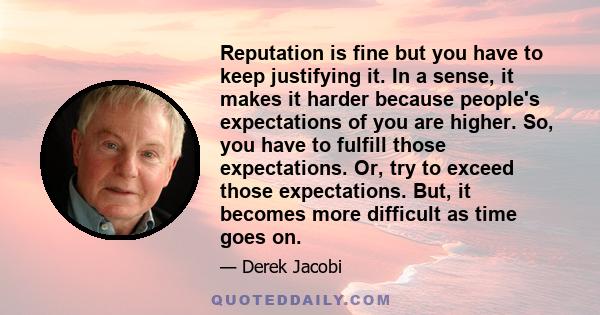 Reputation is fine but you have to keep justifying it. In a sense, it makes it harder because people's expectations of you are higher. So, you have to fulfill those expectations. Or, try to exceed those expectations. But, it becomes more difficult as time goes on.

— Derek Jacobi

QUOTEDDAILY.COM